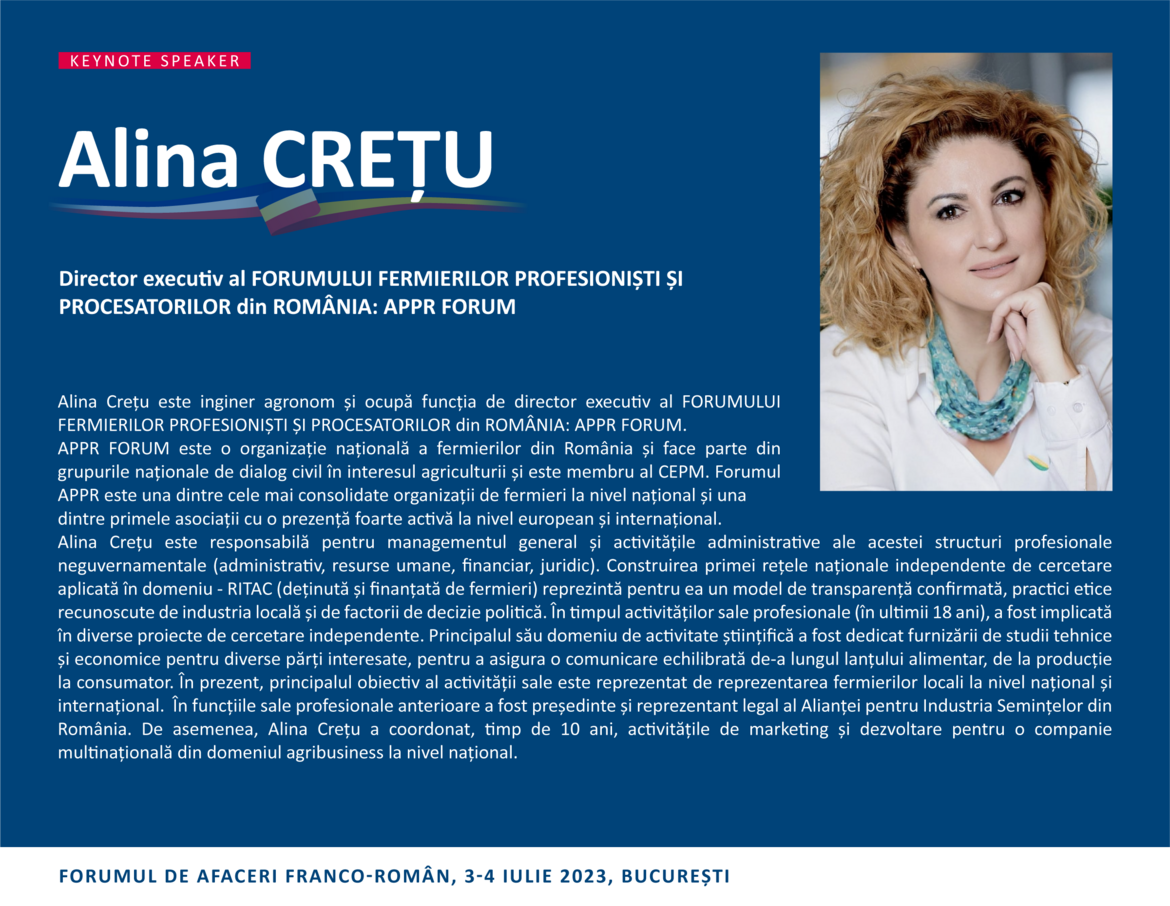 KEYNOTE SPEAKER

Alina CREȚU

Director executiv al FORUMULUI FERMIERILOR PROFESIONIȘTI ȘI PROCESATORILOR din ROMÂNIA: APPR FORUM

Alina Crețu este inginer agronom și ocupă funcția de director executiv al FORUMULUI FERMIERILOR PROFESIONIȘTI ȘI PROCESATORILOR din ROMÂNIA: APPR FORUM.
APPR FORUM este o organizație națională a fermierilor din România și face parte din grupurile naționale de dialog civil în interesul agriculturii și este membru al CEPM. Forumul APPR este una dintre cele mai consolidate organizații de fermieri la nivel național și una dintre primele asociații cu o prezență foarte activă la nivel european și internațional.
Alina Crețu este responsabilă pentru managementul general și activitățile administrative ale acestei structuri profesionale neguvernamentale (administrativ, resurse umane, financiar, juridic). Construirea primei rețele naționale independente de cercetare aplicată în domeniu - RITAC (deținută și finanțată de fermieri) reprezintă pentru ea un model de transparență confirmată, practici etice recunoscute de industria locală și de factorii de decizie politică. În timpul activităților sale profesionale (în ultimii 18 ani), a fost implicată în diverse proiecte de cercetare independente. Principalul său domeniu de activitate științifică a fost dedicat furnizării de studii tehnice și economice pentru diverse părți interesate, pentru a asigura o comunicare echilibrată de-a lungul lanțului alimentar, de la producție la consumator. În prezent, principalul obiectiv al activității sale este reprezentat de reprezentarea fermierilor locali la nivel național și internațional. În funcțiile sale profesionale anterioare a fost președinte și reprezentant legal al Alianței pentru Industria Semințelor din România. De asemenea, Alina Crețu a coordonat, timp de 10 ani, activitățile de marketing și dezvoltare pentru o companie multinațională din domeniul agribusiness la nivel național.

FORUMUL DE AFACERI FRANCO-ROMÂN, 3-4 IULIE 2023, BUCUREȘTI